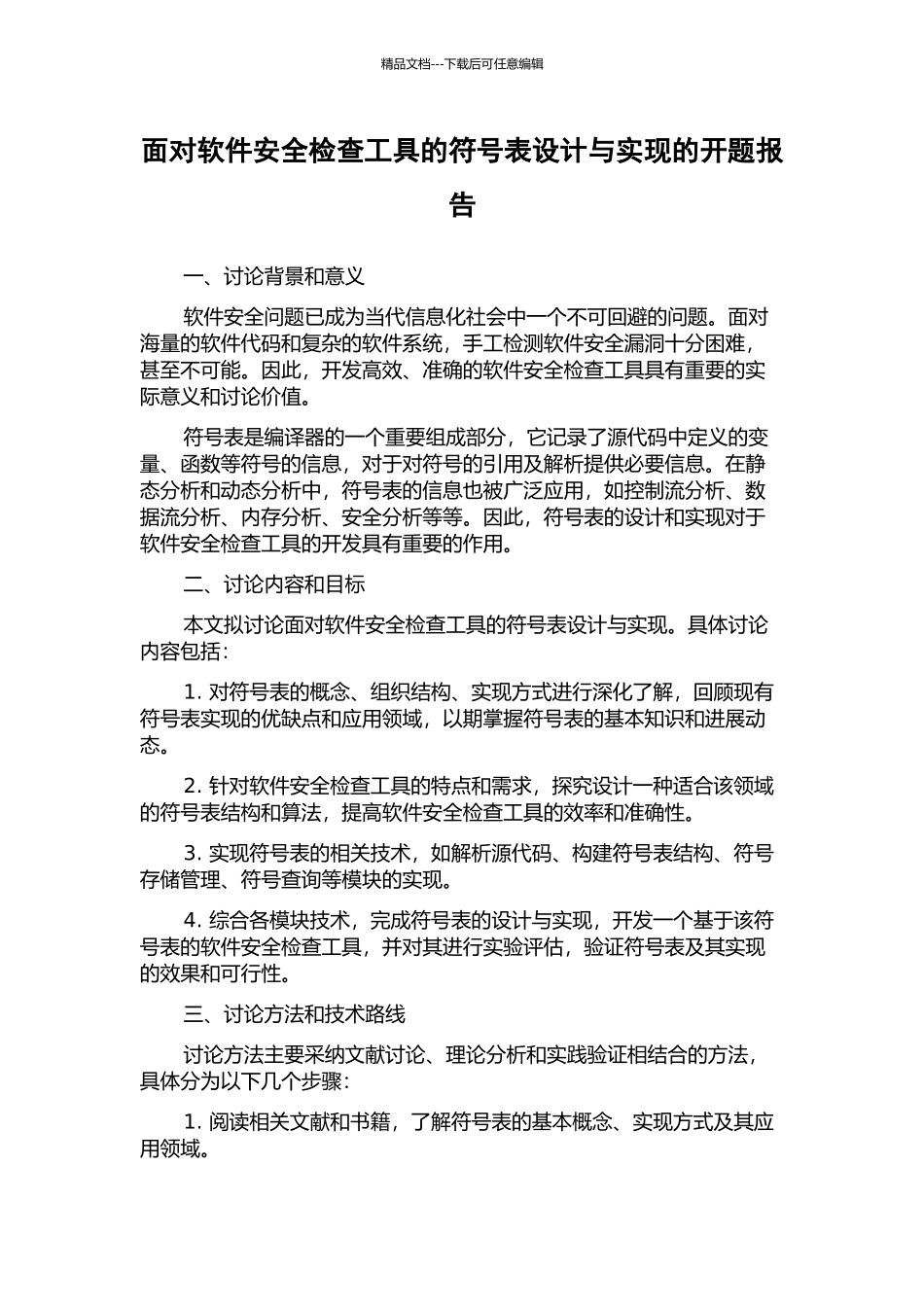 精品文档---下载后可任意编辑

面对软件安全检查工具的符号表设计与实现的开题报告

一、讨论背景和意义

软件安全问题已成为当代信息化社会中一个不可回避的问题。面对海量的软件代码和复杂的软件系统，手工检测软件安全漏洞十分困难，甚至不可能。因此，开发高效、准确的软件安全检查工具具有重要的实际意义和讨论价值。

符号表是编译器的一个重要组成部分，它记录了源代码中定义的变量、函数等符号的信息，对于对符号的引用及解析提供必要信息。在静态分析和动态分析中，符号表的信息也被广泛应用，如控制流分析、数据流分析、内存分析、安全分析等等。因此，符号表的设计和实现对于软件安全检查工具的开发具有重要的作用。

二、讨论内容和目标

本文拟讨论面对软件安全检查工具的符号表设计与实现。具体讨论内容包括：

1. 对符号表的概念、组织结构、实现方式进行深化了解，回顾现有符号表实现的优缺点和应用领域，以期掌握符号表的基本知识和进展动态。

2. 针对软件安全检查工具的特点和需求，探究设计一种适合该领域的符号表结构和算法，提高软件安全检查工具的效率和准确性。

3. 实现符号表的相关技术，如解析源代码、构建符号表结构、符号存储管理、符号查询等模块的实现。

4. 综合各模块技术，完成符号表的设计与实现，开发一个基于该符号表的软件安全检查工具，并对其进行实验评估，验证符号表及其实现的效果和可行性。

三、讨论方法和技术路线

讨论方法主要采纳文献讨论、理论分析和实践验证相结合的方法，具体分为以下几个步骤：

1. 阅读相关文献和书籍，了解符号表的基本概念、实现方式及其应用领域。